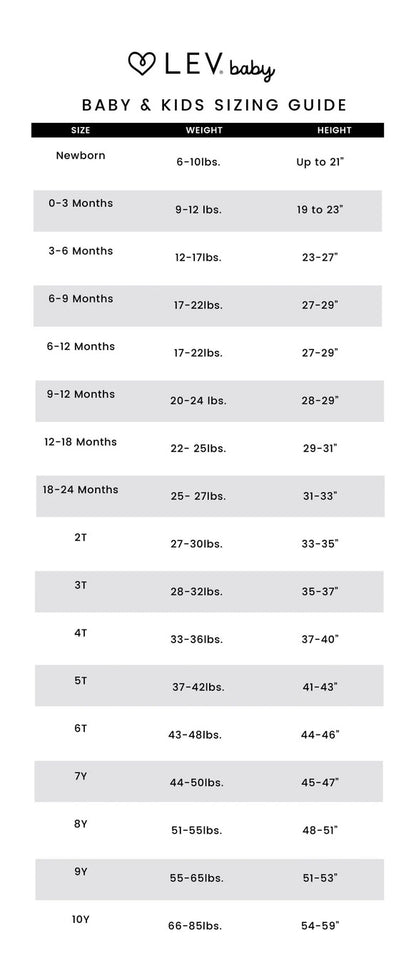 LEV baby

BABY & KIDS SIZING GUIDE

| SIZE | WEIGHT | HEIGHT |
|---|---|---|
| Newborn | 6-10lbs. | Up to 21" |
| 0-3 Months | 9-12 lbs. | 19 to 23" |
| 3-6 Months | 12-17lbs. | 23-27" |
| 6-9 Months | 17-22lbs. | 27-29" |
| 6-12 Months | 17-22lbs. | 27-29" |
| 9-12 Months | 20-24 lbs. | 28-29" |
| 12-18 Months | 22- 25lbs. | 29-31" |
| 18-24 Months | 25- 27lbs. | 31-33" |
| 2T | 27-30lbs. | 33-35" |
| 3T | 28-32lbs. | 35-37" |
| 4T | 33-36lbs. | 37-40" |
| 5T | 37-42lbs. | 41-43" |
| 6T | 43-48lbs. | 44-46" |
| 7Y | 44-50lbs. | 45-47" |
| 8Y | 51-55lbs. | 48-51" |
| 9Y | 55-65lbs. | 51-53" |
| 10Y | 66-85lbs. | 54-59" |